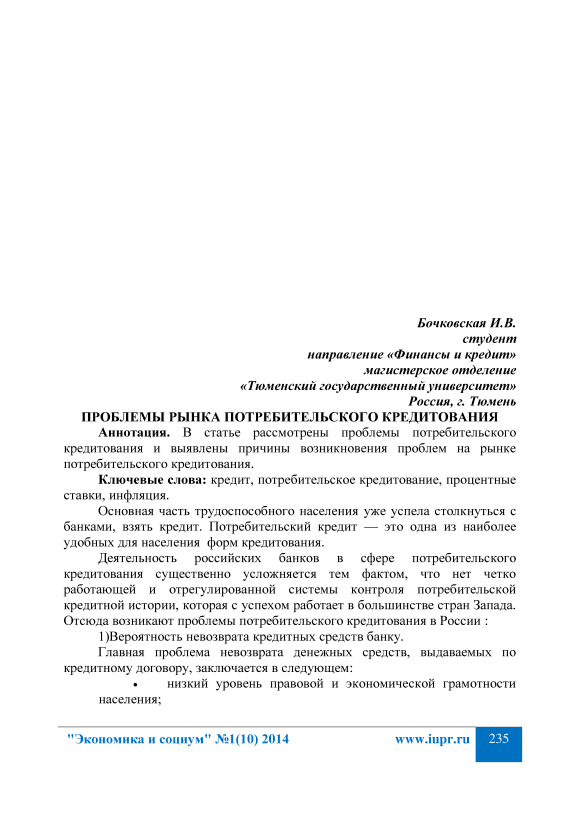 Бочковская И.В.
студент
направление «Финансы и кредит»
магистерское отделение
«Тюменский государственный университет»
Россия, г. Тюмень

ПРОБЛЕМЫ РЫНКА ПОТРЕБИТЕЛЬСКОГО КРЕДИТОВАНИЯ

Аннотация. В статье рассмотрены проблемы потребительского кредитования и выявлены причины возникновения проблем на рынке потребительского кредитования.

Ключевые слова: кредит, потребительское кредитование, процентные ставки, инфляция.

Основная часть трудоспособного населения уже успела столкнуться с банками, взять кредит. Потребительский кредит — это одна из наиболее удобных для населения форм кредитования.

Деятельность российских банков в сфере потребительского кредитования существенно усложняется тем фактом, что нет четко работающей и отрегулированной системы контроля потребительской кредитной истории, которая с успехом работает в большинстве стран Запада. Отсюда возникают проблемы потребительского кредитования в России :

1)Вероятность невозврата кредитных средств банку.

Главная проблема невозврата денежных средств, выдаваемых по кредитному договору, заключается в следующем:

• низкий уровень правовой и экономической грамотности населения;

"Экономика и социум" №1(10) 2014 www.iupr.ru 235